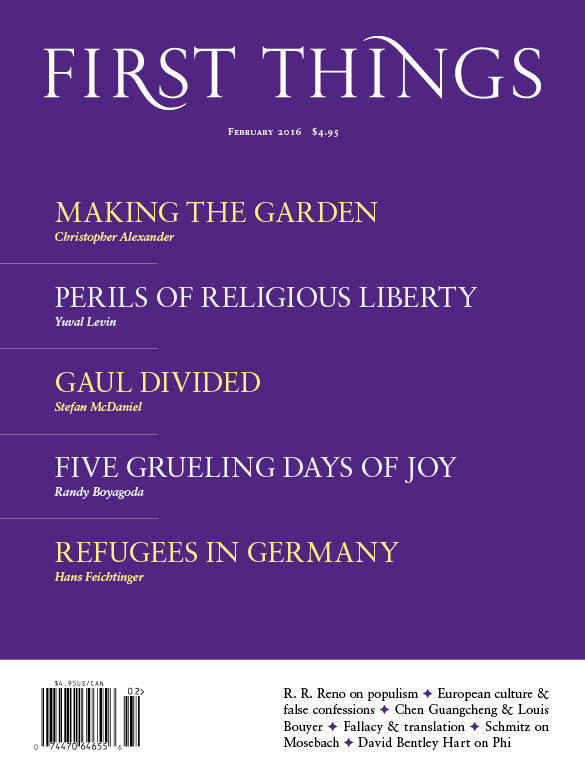 FIRST THINGS

February 2016 $4.95

MAKING THE GARDEN
Christopher Alexander

PERILS OF RELIGIOUS LIBERTY
Yuval Levin

GAUL DIVIDED
Stefan McDaniel

FIVE GRUELING DAYS OF JOY
Randy Boyagoda

REFUGEES IN GERMANY
Hans Feichtinger

$4.95US/CAN
02>
0 74470 64655 6

R. R. Reno on populism ✦ European culture & false confessions ✦ Chen Guangcheng & Louis Bouyer ✦ Fallacy & translation ✦ Schmitz on Mosebach ✦ David Bentley Hart on Phi